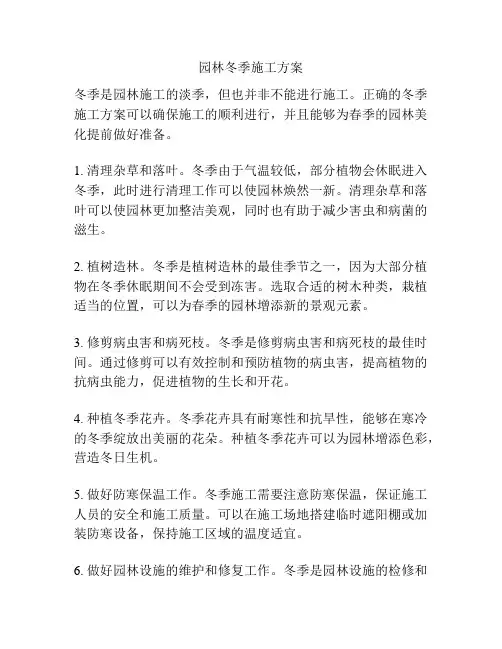 园林冬季施工方案

冬季是园林施工的淡季，但也并非不能进行施工。正确的冬季施工方案可以确保施工的顺利进行，并且能够为春季的园林美化提前做好准备。

1. 清理杂草和落叶。冬季由于气温较低，部分植物会休眠进入冬季，此时进行清理工作可以使园林焕然一新。清理杂草和落叶可以使园林更加整洁美观，同时也有助于减少害虫和病菌的滋生。

2. 植树造林。冬季是植树造林的最佳季节之一，因为大部分植物在冬季休眠期间不会受到冻害。选取合适的树木种类，栽植适当的位置，可以为春季的园林增添新的景观元素。

3. 修剪病虫害和病死枝。冬季是修剪病虫害和病死枝的最佳时间。通过修剪可以有效控制和预防植物的病虫害，提高植物的抗病虫能力，促进植物的生长和开花。

4. 种植冬季花卉。冬季花卉具有耐寒性和抗旱性，能够在寒冷的冬季绽放出美丽的花朵。种植冬季花卉可以为园林增添色彩，营造冬日生机。

5. 做好防寒保温工作。冬季施工需要注意防寒保温，保证施工人员的安全和施工质量。可以在施工场地搭建临时遮阳棚或加装防寒设备，保持施工区域的温度适宜。

6. 做好园林设施的维护和修复工作。冬季是园林设施的检修和